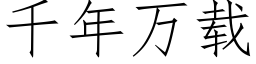 千年万载